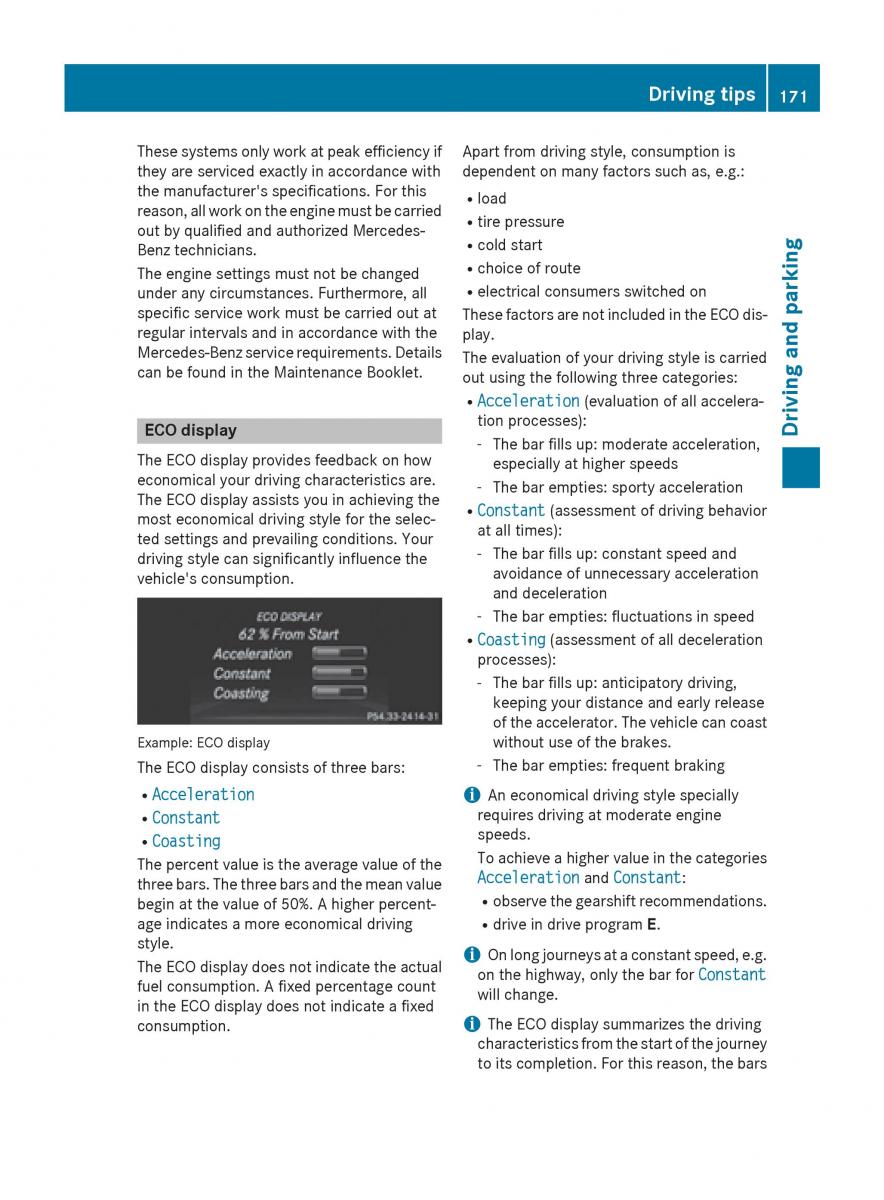 Driving tips 171

These systems only work at peak efficiency if they are serviced exactly in accordance with the manufacturer's specifications. For this reason, all work on the engine must be carried out by qualified and authorized Mercedes-Benz technicians.

The engine settings must not be changed under any circumstances. Furthermore, all specific service work must be carried out at regular intervals and in accordance with the Mercedes-Benz service requirements. Details can be found in the Maintenance Booklet.

ECO display

The ECO display provides feedback on how economical your driving characteristics are. The ECO display assists you in achieving the most economical driving style for the selected settings and prevailing conditions. Your driving style can significantly influence the vehicle's consumption.

ECO DISPLAY
62 % From Start
Acceleration
Constant
Coasting
P54.33-2414-31

Example: ECO display

The ECO display consists of three bars:

• Acceleration
• Constant
• Coasting

The percent value is the average value of the three bars. The three bars and the mean value begin at the value of 50%. A higher percentage indicates a more economical driving style.

The ECO display does not indicate the actual fuel consumption. A fixed percentage count in the ECO display does not indicate a fixed consumption.

Apart from driving style, consumption is dependent on many factors such as, e.g.:

• load
• tire pressure
• cold start
• choice of route
• electrical consumers switched on

These factors are not included in the ECO display.

The evaluation of your driving style is carried out using the following three categories:

• Acceleration (evaluation of all acceleration processes):
- The bar fills up: moderate acceleration, especially at higher speeds
- The bar empties: sporty acceleration
• Constant (assessment of driving behavior at all times):
- The bar fills up: constant speed and avoidance of unnecessary acceleration and deceleration
- The bar empties: fluctuations in speed
• Coasting (assessment of all deceleration processes):
- The bar fills up: anticipatory driving, keeping your distance and early release of the accelerator. The vehicle can coast without use of the brakes.
- The bar empties: frequent braking

i An economical driving style specially requires driving at moderate engine speeds.

To achieve a higher value in the categories Acceleration and Constant:
• observe the gearshift recommendations.
• drive in drive program E.

i On long journeys at a constant speed, e.g. on the highway, only the bar for Constant will change.

i The ECO display summarizes the driving characteristics from the start of the journey to its completion. For this reason, the bars

Driving and parking